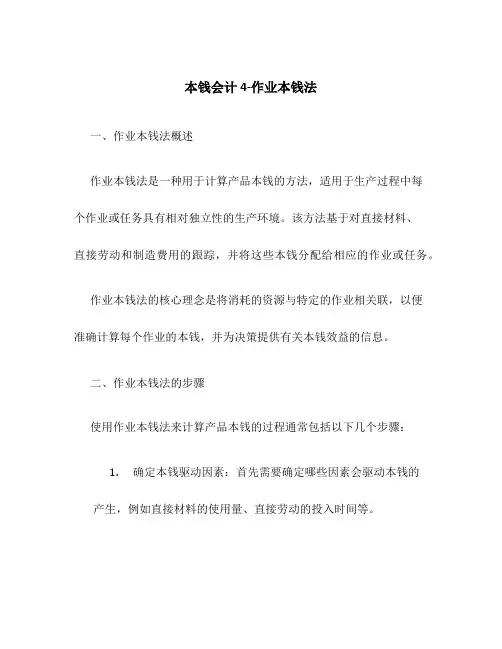 本钱会计 4-作业本钱法

一、作业本钱法概述

作业本钱法是一种用于计算产品本钱的方法，适用于生产过程中每个作业或任务具有相对独立性的生产环境。该方法基于对直接材料、直接劳动和制造费用的跟踪，并将这些本钱分配给相应的作业或任务。

作业本钱法的核心理念是将消耗的资源与特定的作业相关联，以便准确计算每个作业的本钱，并为决策提供有关本钱效益的信息。

二、作业本钱法的步骤

使用作业本钱法来计算产品本钱的过程通常包括以下几个步骤：

1. 确定本钱驱动因素：首先需要确定哪些因素会驱动本钱的产生，例如直接材料的使用量、直接劳动的投入时间等。